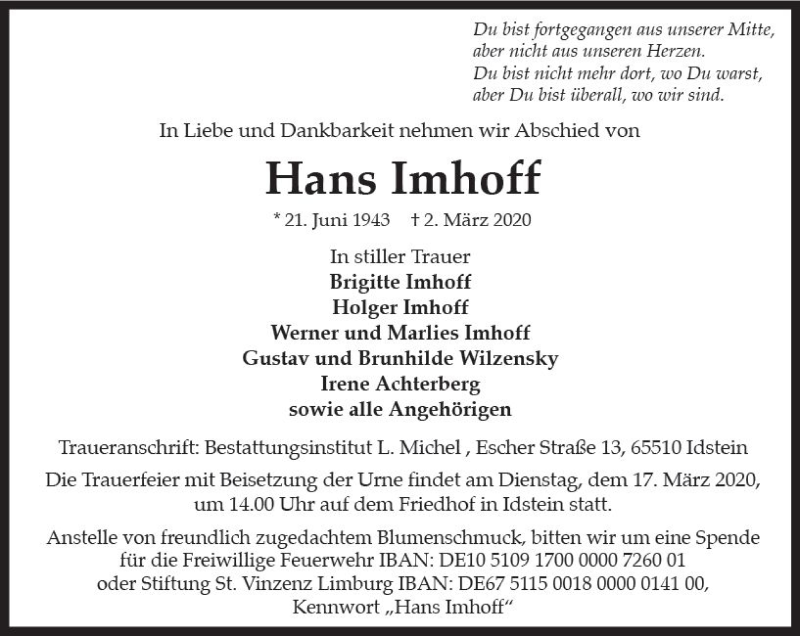 Du bist fortgegangen aus unserer Mitte,
aber nicht aus unseren Herzen.
Du bist nicht mehr dort, wo Du warst,
aber Du bist überall, wo wir sind.

In Liebe und Dankbarkeit nehmen wir Abschied von

Hans Imhoff

* 21. Juni 1943 † 2. März 2020

In stiller Trauer
Brigitte Imhoff
Holger Imhoff
Werner und Marlies Imhoff
Gustav und Brunhilde Wilzensky
Irene Achterberg
sowie alle Angehörigen

Traueranschrift: Bestattungsinstitut L. Michel , Escher Straße 13, 65510 Idstein

Die Trauerfeier mit Beisetzung der Urne findet am Dienstag, dem 17. März 2020, um 14.00 Uhr auf dem Friedhof in Idstein statt.

Anstelle von freundlich zugedachtem Blumenschmuck, bitten wir um eine Spende für die Freiwillige Feuerwehr IBAN: DE10 5109 1700 0000 7260 01 oder Stiftung St. Vinzenz Limburg IBAN: DE67 5115 0018 0000 0141 00, Kennwort „Hans Imhoff“